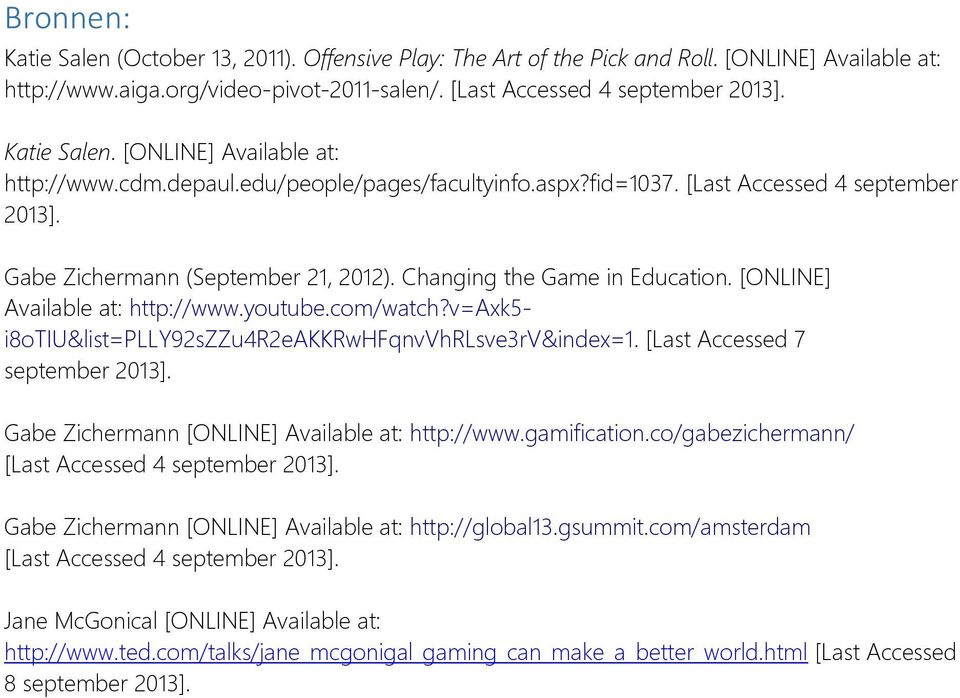 Bronnen:

Katie Salen (October 13, 2011). Offensive Play: The Art of the Pick and Roll. [ONLINE] Available at: http://www.aiga.org/video-pivot-2011-salen/. [Last Accessed 4 september 2013].

Katie Salen. [ONLINE] Available at: http://www.cdm.depaul.edu/people/pages/facultyinfo.aspx?fid=1037. [Last Accessed 4 september 2013].

Gabe Zichermann (September 21, 2012). Changing the Game in Education. [ONLINE] Available at: http://www.youtube.com/watch?v=Axk5-i8oTIU&list=PLLY92sZZu4R2eAKKRwHFqnvVhRLsve3rV&index=1. [Last Accessed 7 september 2013].

Gabe Zichermann [ONLINE] Available at: http://www.gamification.co/gabezichermann/ [Last Accessed 4 september 2013].

Gabe Zichermann [ONLINE] Available at: http://global13.gsummit.com/amsterdam [Last Accessed 4 september 2013].

Jane McGonical [ONLINE] Available at: http://www.ted.com/talks/jane_mcgonigal_gaming_can_make_a_better_world.html [Last Accessed 8 september 2013].